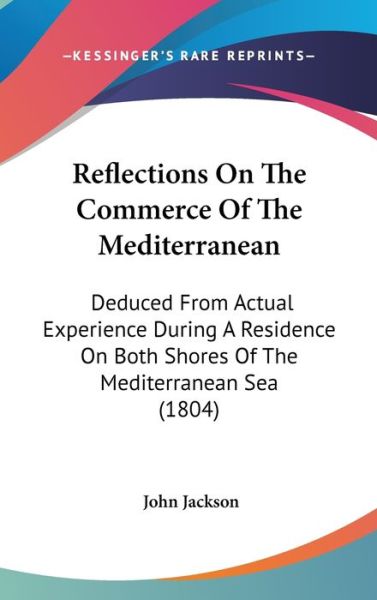 —KESSINGER'S RARE REPRINTS—

Reflections On The Commerce Of The Mediterranean

Deduced From Actual Experience During A Residence On Both Shores Of The Mediterranean Sea (1804)

John Jackson